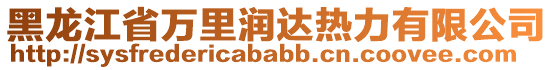 黑龙江省万里润达热力有限公司
http://sysfredericababb.cn.coovee.com